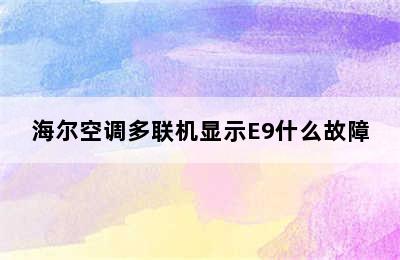 海尔空调多联机显示E9什么故障